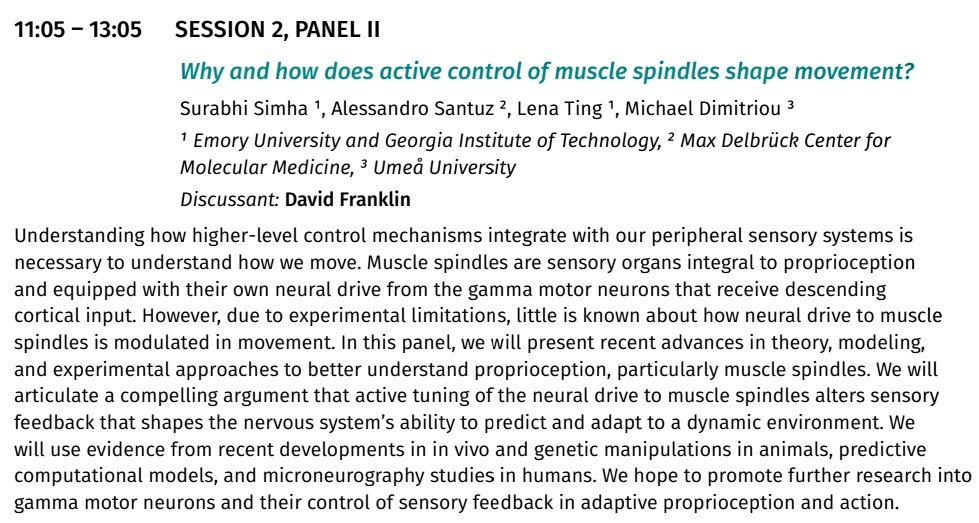 11:05 – 13:05 SESSION 2, PANEL II

Why and how does active control of muscle spindles shape movement?

Surabhi Simha ¹, Alessandro Santuz ², Lena Ting ¹, Michael Dimitriou ³

¹ Emory University and Georgia Institute of Technology, ² Max Delbrück Center for Molecular Medicine, ³ Umeå University

Discussant: David Franklin

Understanding how higher-level control mechanisms integrate with our peripheral sensory systems is necessary to understand how we move. Muscle spindles are sensory organs integral to proprioception and equipped with their own neural drive from the gamma motor neurons that receive descending cortical input. However, due to experimental limitations, little is known about how neural drive to muscle spindles is modulated in movement. In this panel, we will present recent advances in theory, modeling, and experimental approaches to better understand proprioception, particularly muscle spindles. We will articulate a compelling argument that active tuning of the neural drive to muscle spindles alters sensory feedback that shapes the nervous system's ability to predict and adapt to a dynamic environment. We will use evidence from recent developments in in vivo and genetic manipulations in animals, predictive computational models, and microneurography studies in humans. We hope to promote further research into gamma motor neurons and their control of sensory feedback in adaptive proprioception and action.